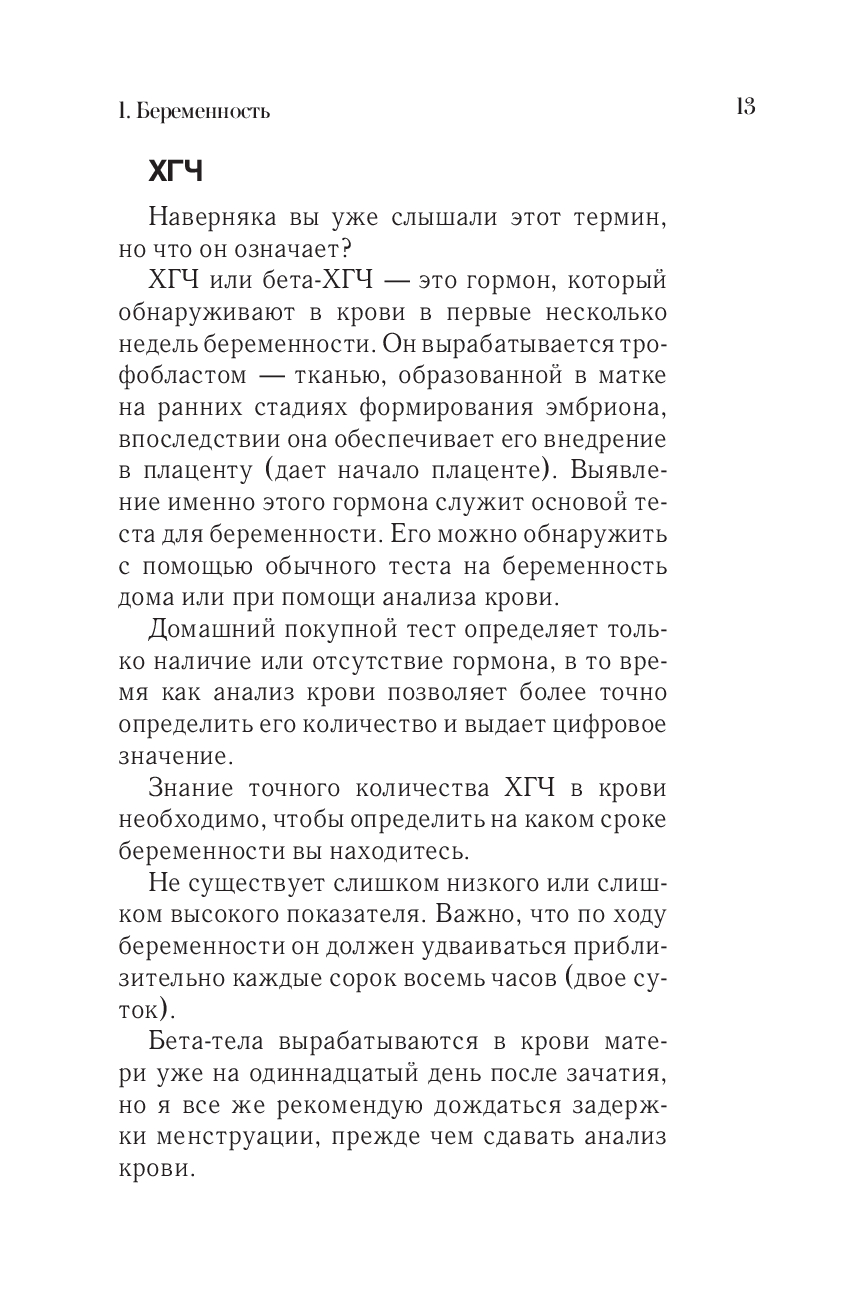 I. Беременность

13

ХГЧ

Наверняка вы уже слышали этот термин, но что он означает?

ХГЧ или бета-ХГЧ — это гормон, который обнаруживают в крови в первые несколько недель беременности. Он вырабатывается трофобластом — тканью, образованной в матке на ранних стадиях формирования эмбриона, впоследствии она обеспечивает его внедрение в плаценту (дает начало плаценте). Выявление именно этого гормона служит основой теста для беременности. Его можно обнаружить с помощью обычного теста на беременность дома или при помощи анализа крови.

Домашний покупной тест определяет только наличие или отсутствие гормона, в то время как анализ крови позволяет более точно определить его количество и выдает цифровое значение.

Знание точного количества ХГЧ в крови необходимо, чтобы определить на каком сроке беременности вы находитесь.

Не существует слишком низкого или слишком высокого показателя. Важно, что по ходу беременности он должен удваиваться приблизительно каждые сорок восемь часов (двое суток).

Бета-тела вырабатываются в крови матери уже на одиннадцатый день после зачатия, но я все же рекомендую дождаться задержки менструации, прежде чем сдавать анализ крови.